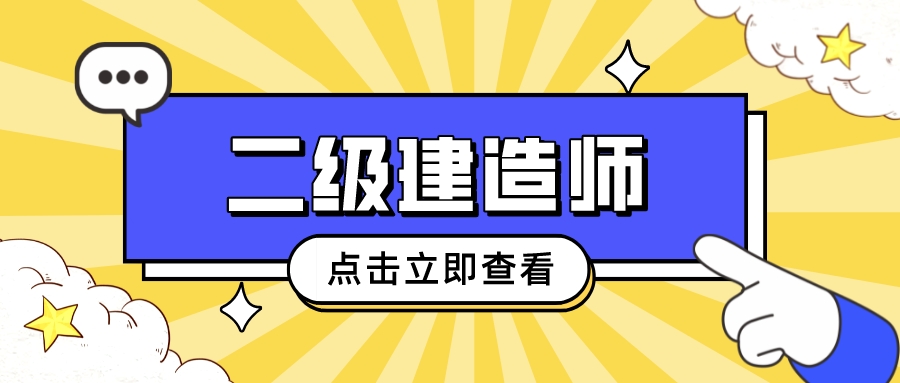 二级建造师

点击立即查看